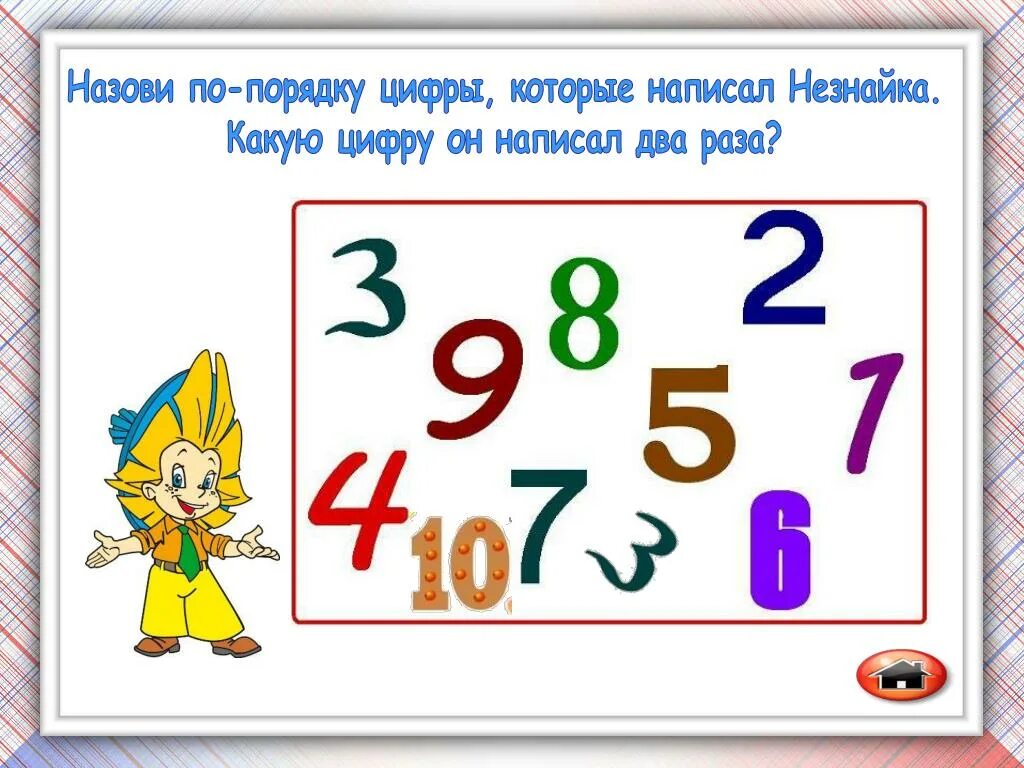 Назови по-порядку цифры, которые написал Незнайка. Какую цифру он написал два раза?

3 9 8 2 5 1 4 10 7 3 6